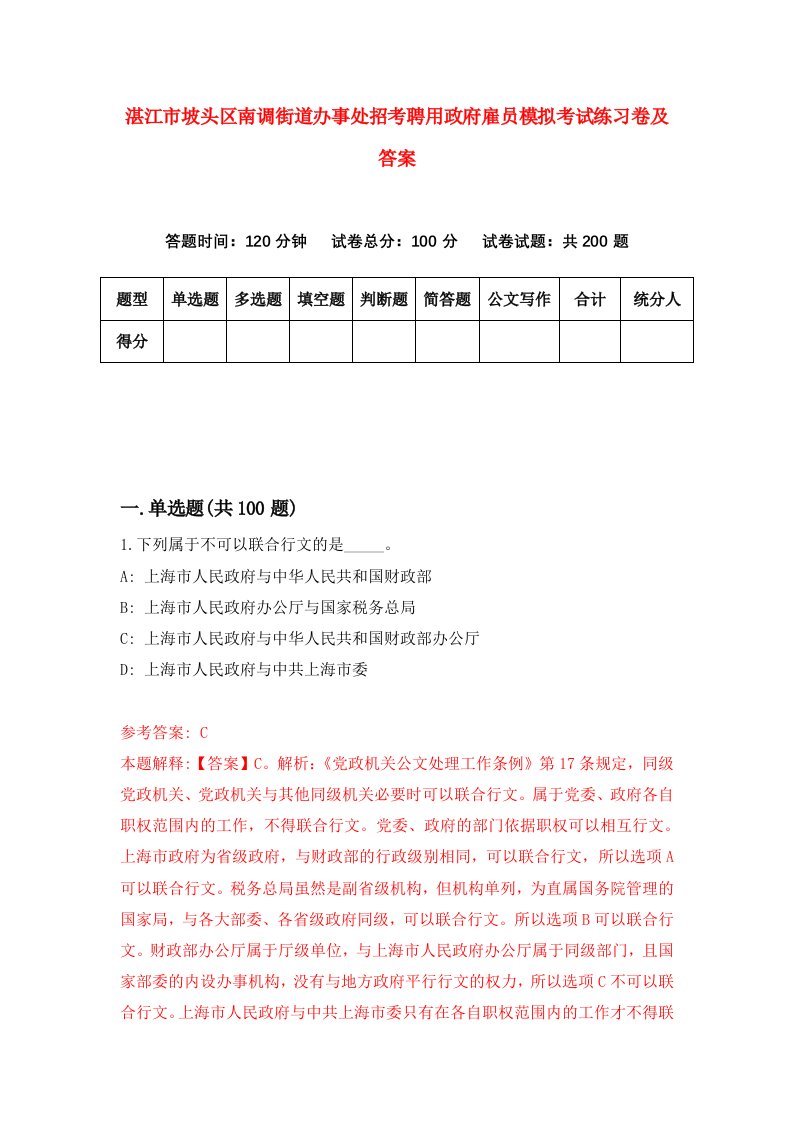 湛江市坡头区南调街道办事处招考聘用政府雇员模拟考试练习卷及答案

答题时间：120 分钟　试卷总分：100 分　试卷试题：共 200 题

| 题型 | 单选题 | 多选题 | 填空题 | 判断题 | 简答题 | 公文写作 | 合计 | 统分人 |
|---|---|---|---|---|---|---|---|---|
| 得分 | | | | | | | | |

一.单选题(共 100 题)

1.下列属于不可以联合行文的是_____。
A: 上海市人民政府与中华人民共和国财政部
B: 上海市人民政府办公厅与国家税务总局
C: 上海市人民政府与中华人民共和国财政部办公厅
D: 上海市人民政府与中共上海市委

参考答案: C
本题解释:【答案】C。解析:《党政机关公文处理工作条例》第 17 条规定，同级党政机关、党政机关与其他同级机关必要时可以联合行文。属于党委、政府各自职权范围内的工作，不得联合行文。党委、政府的部门依据职权可以相互行文。上海市政府为省级政府，与财政部的行政级别相同，可以联合行文，所以选项 A 可以联合行文。税务总局虽然是副省级机构，但机构单列，为直属国务院管理的国家局，与各大部委、各省级政府同级，可以联合行文。所以选项 B 可以联合行文。财政部办公厅属于厅级单位，与上海市人民政府办公厅属于同级部门，且国家部委的内设办事机构，没有与地方政府平行行文的权力，所以选项 C 不可以联合行文。上海市人民政府与中共上海市委只有在各自职权范围内的工作才不得联